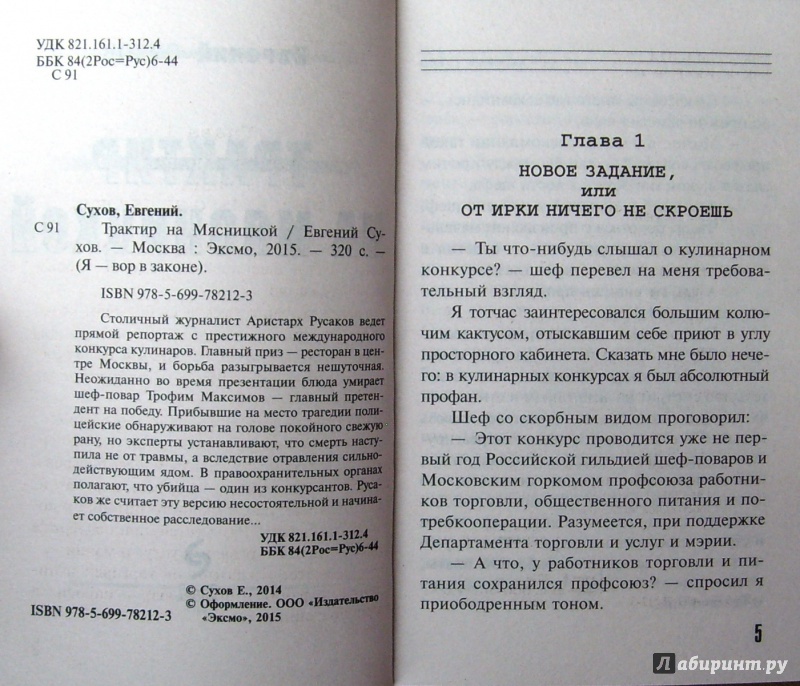 УДК 821.161.1-312.4
ББК 84(2Рос=Рус)6-44
С 91

Сухов, Евгений.

С 91 Трактир на Мясницкой / Евгений Сухов. — Москва : Эксмо, 2015. — 320 с. — (Я — вор в законе).

ISBN 978-5-699-78212-3

Столичный журналист Аристарх Русаков ведет прямой репортаж с престижного международного конкурса кулинаров. Главный приз — ресторан в центре Москвы, и борьба разыгрывается нешуточная. Неожиданно во время презентации блюда умирает шеф-повар Трофим Максимов — главный претендент на победу. Прибывшие на место трагедии полицейские обнаруживают на голове покойного свежую рану, но эксперты устанавливают, что смерть наступила не от травмы, а вследствие отравления сильнодействующим ядом. В правоохранительных органах полагают, что убийца — один из конкурсантов. Русаков же считает эту версию несостоятельной и начинает собственное расследование...

УДК 821.161.1-312.4
ББК 84(2Рос=Рус)6-44

© Сухов Е., 2014
© Оформление. ООО «Издательство «Эксмо», 2015

ISBN 978-5-699-78212-3

Глава 1

НОВОЕ ЗАДАНИЕ,
или
ОТ ИРКИ НИЧЕГО НЕ СКРОЕШЬ

— Ты что-нибудь слышал о кулинарном конкурсе? — шеф перевел на меня требовательный взгляд.

Я тотчас заинтересовался большим колючим кактусом, отыскавшим себе приют в углу просторного кабинета. Сказать мне было нечего: в кулинарных конкурсах я был абсолютный профан.

Шеф со скорбным видом проговорил:

— Этот конкурс проводится уже не первый год Российской гильдией шеф-поваров и Московским горкомом профсоюза работников торговли, общественного питания и потребкооперации. Разумеется, при поддержке Департамента торговли и услуг и мэрии.

— А что, у работников торговли и питания сохранился профсоюз? — спросил я приободренным тоном.

5

Лабиринт.ру